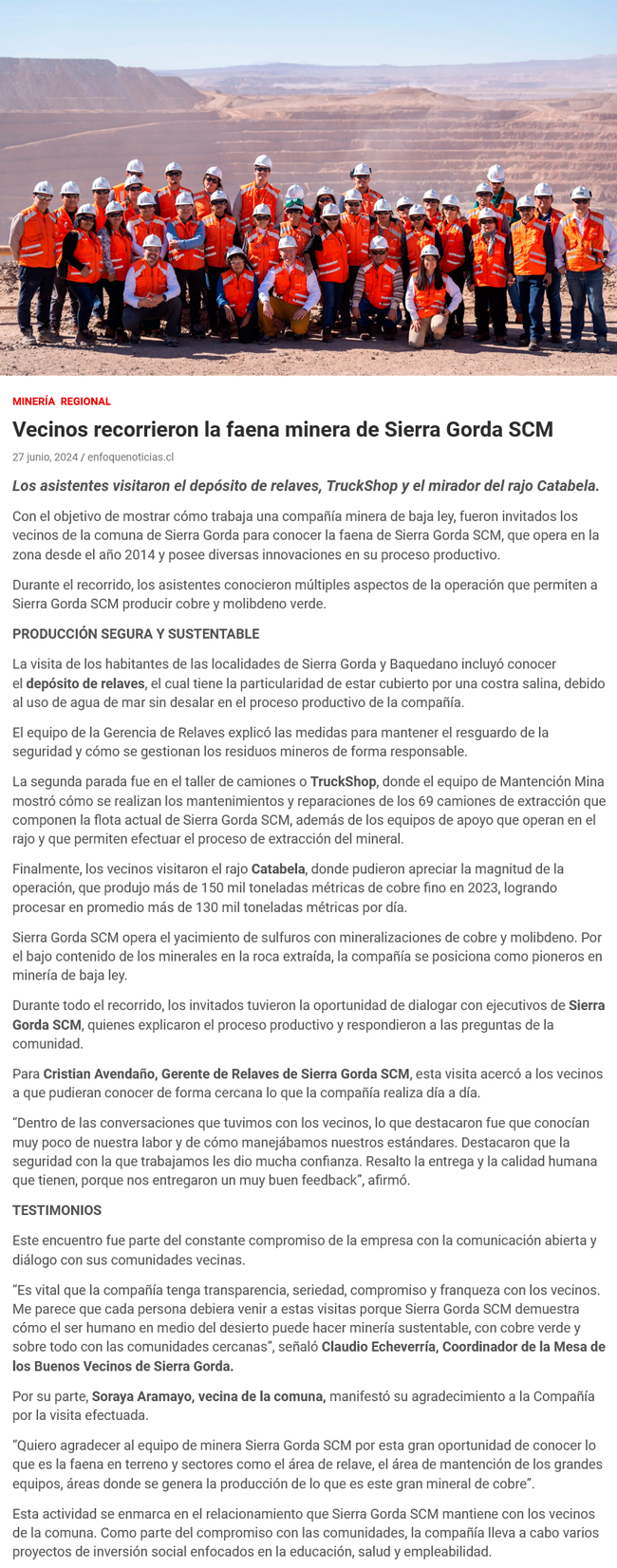 MINERÍA REGIONAL

Vecinos recorrieron la faena minera de Sierra Gorda SCM

27 junio, 2024 / enfoquenoticias.cl

Los asistentes visitaron el depósito de relaves, TruckShop y el mirador del rajo Catabela.

Con el objetivo de mostrar cómo trabaja una compañía minera de baja ley, fueron invitados los vecinos de la comuna de Sierra Gorda para conocer la faena de Sierra Gorda SCM, que opera en la zona desde el año 2014 y posee diversas innovaciones en su proceso productivo.

Durante el recorrido, los asistentes conocieron múltiples aspectos de la operación que permiten a Sierra Gorda SCM producir cobre y molibdeno verde.

PRODUCCIÓN SEGURA Y SUSTENTABLE

La visita de los habitantes de las localidades de Sierra Gorda y Baquedano incluyó conocer el depósito de relaves, el cual tiene la particularidad de estar cubierto por una costra salina, debido al uso de agua de mar sin desalar en el proceso productivo de la compañía.

El equipo de la Gerencia de Relaves explicó las medidas para mantener el resguardo de la seguridad y cómo se gestionan los residuos mineros de forma responsable.

La segunda parada fue en el taller de camiones o TruckShop, donde el equipo de Mantención Mina mostró cómo se realizan los mantenimientos y reparaciones de los 69 camiones de extracción que componen la flota actual de Sierra Gorda SCM, además de los equipos de apoyo que operan en el rajo y que permiten efectuar el proceso de extracción del mineral.

Finalmente, los vecinos visitaron el rajo Catabela, donde pudieron apreciar la magnitud de la operación, que produjo más de 150 mil toneladas métricas de cobre fino en 2023, logrando procesar en promedio más de 130 mil toneladas métricas por día.

Sierra Gorda SCM opera el yacimiento de sulfuros con mineralizaciones de cobre y molibdeno. Por el bajo contenido de los minerales en la roca extraída, la compañía se posiciona como pioneros en minería de baja ley.

Durante todo el recorrido, los invitados tuvieron la oportunidad de dialogar con ejecutivos de Sierra Gorda SCM, quienes explicaron el proceso productivo y respondieron a las preguntas de la comunidad.

Para Cristian Avendaño, Gerente de Relaves de Sierra Gorda SCM, esta visita acercó a los vecinos a que pudieran conocer de forma cercana lo que la compañía realiza día a día.

“Dentro de las conversaciones que tuvimos con los vecinos, lo que destacaron fue que conocían muy poco de nuestra labor y de cómo manejábamos nuestros estándares. Destacaron que la seguridad con la que trabajamos les dio mucha confianza. Resalto la entrega y la calidad humana que tienen, porque nos entregaron un muy buen feedback”, afirmó.

TESTIMONIOS

Este encuentro fue parte del constante compromiso de la empresa con la comunicación abierta y diálogo con sus comunidades vecinas.

“Es vital que la compañía tenga transparencia, seriedad, compromiso y franqueza con los vecinos. Me parece que cada persona debiera venir a estas visitas porque Sierra Gorda SCM demuestra cómo el ser humano en medio del desierto puede hacer minería sustentable, con cobre verde y sobre todo con las comunidades cercanas”, señaló Claudio Echeverría, Coordinador de la Mesa de los Buenos Vecinos de Sierra Gorda.

Por su parte, Soraya Aramayo, vecina de la comuna, manifestó su agradecimiento a la Compañía por la visita efectuada.

“Quiero agradecer al equipo de minera Sierra Gorda SCM por esta gran oportunidad de conocer lo que es la faena en terreno y sectores como el área de relave, el área de mantención de los grandes equipos, áreas donde se genera la producción de lo que es este gran mineral de cobre”.

Esta actividad se enmarca en el relacionamiento que Sierra Gorda SCM mantiene con los vecinos de la comuna. Como parte del compromiso con las comunidades, la compañía lleva a cabo varios proyectos de inversión social enfocados en la educación, salud y empleabilidad.